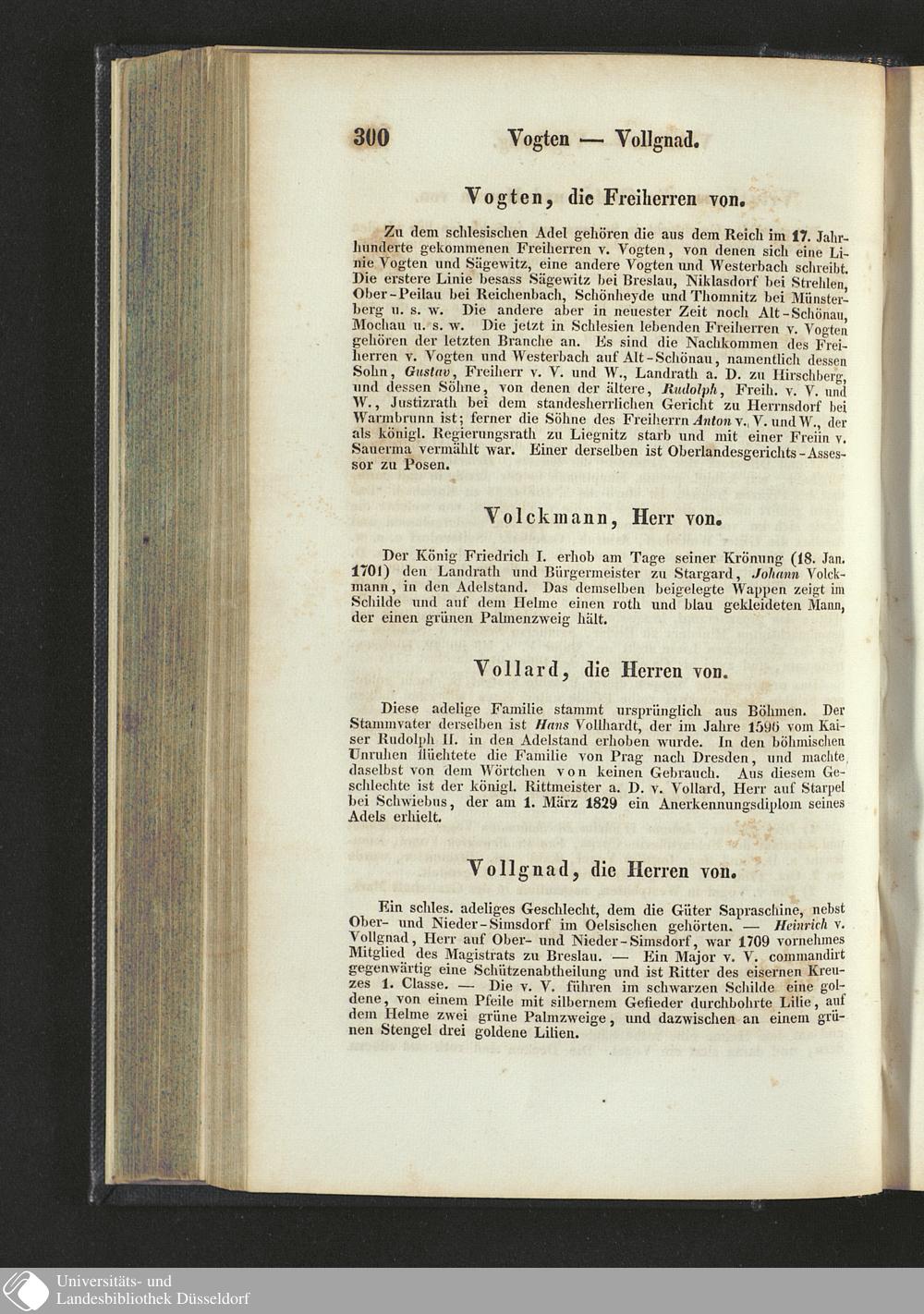 300 Vogten — Vollgnad.

Vogten, die Freiherren von.

Zu dem schlesischen Adel gehören die aus dem Reich im 17. Jahrhunderte gekommenen Freiherren v. Vogten, von denen sich eine Linie Vogten und Sägewitz, eine andere Vogten und Westerbach schreibt. Die erstere Linie besass Sägewitz bei Breslau, Niklasdorf bei Strehlen, Ober-Peilau bei Reichenbach, Schönheyde und Thomnitz bei Münsterberg u. s. w. Die andere aber in neuester Zeit noch Alt-Schönau, Mochau u. s. w. Die jetzt in Schlesien lebenden Freiherren v. Vogten gehören der letzten Branche an. Es sind die Nachkommen des Freiherren v. Vogten und Westerbach auf Alt-Schönau, namentlich dessen Sohn, Gustav, Freiherr v. V. und W., Landrath a. D. zu Hirschberg, und dessen Söhne, von denen der ältere, Rudolph, Freih. v. V. und W., Justizrath bei dem standesherrlichen Gericht zu Herrnsdorf bei Warmbrunn ist; ferner die Söhne des Freiherrn Anton v. V. und W., der als königl. Regierungsrath zu Liegnitz starb und mit einer Freiin v. Sauerma vermählt war. Einer derselben ist Oberlandesgerichts-Assessor zu Posen.

Volckmann, Herr von.

Der König Friedrich I. erhob am Tage seiner Krönung (18. Jan. 1701) den Landrath und Bürgermeister zu Stargard, Johann Volckmann, in den Adelstand. Das demselben beigelegte Wappen zeigt im Schilde und auf dem Helme einen roth und blau gekleideten Mann, der einen grünen Palmenzweig hält.

Vollard, die Herren von.

Diese adelige Familie stammt ursprünglich aus Böhmen. Der Stammvater derselben ist Hans Vollhardt, der im Jahre 1596 vom Kaiser Rudolph II. in den Adelstand erhoben wurde. In den böhmischen Unruhen flüchtete die Familie von Prag nach Dresden, und machte daselbst von dem Wörtchen von keinen Gebrauch. Aus diesem Geschlechte ist der königl. Rittmeister a. D. v. Vollard, Herr auf Starpel bei Schwiebus, der am 1. März 1829 ein Anerkennungsdiplom seines Adels erhielt.

Vollgnad, die Herren von.

Ein schles. adeliges Geschlecht, dem die Güter Sapraschine, nebst Ober- und Nieder-Simsdorf im Oelsischen gehörten. — Heinrich v. Vollgnad, Herr auf Ober- und Nieder-Simsdorf, war 1709 vornehmes Mitglied des Magistrats zu Breslau. — Ein Major v. V. commandirt gegenwärtig eine Schützenabtheilung und ist Ritter des eisernen Kreuzes 1. Classe. — Die v. V. führen im schwarzen Schilde eine goldene, von einem Pfeile mit silbernem Gefieder durchbohrte Lilie, auf dem Helme zwei grüne Palmzweige, und dazwischen an einem grünen Stengel drei goldene Lilien.

Universitäts- und Landesbibliothek Düsseldorf